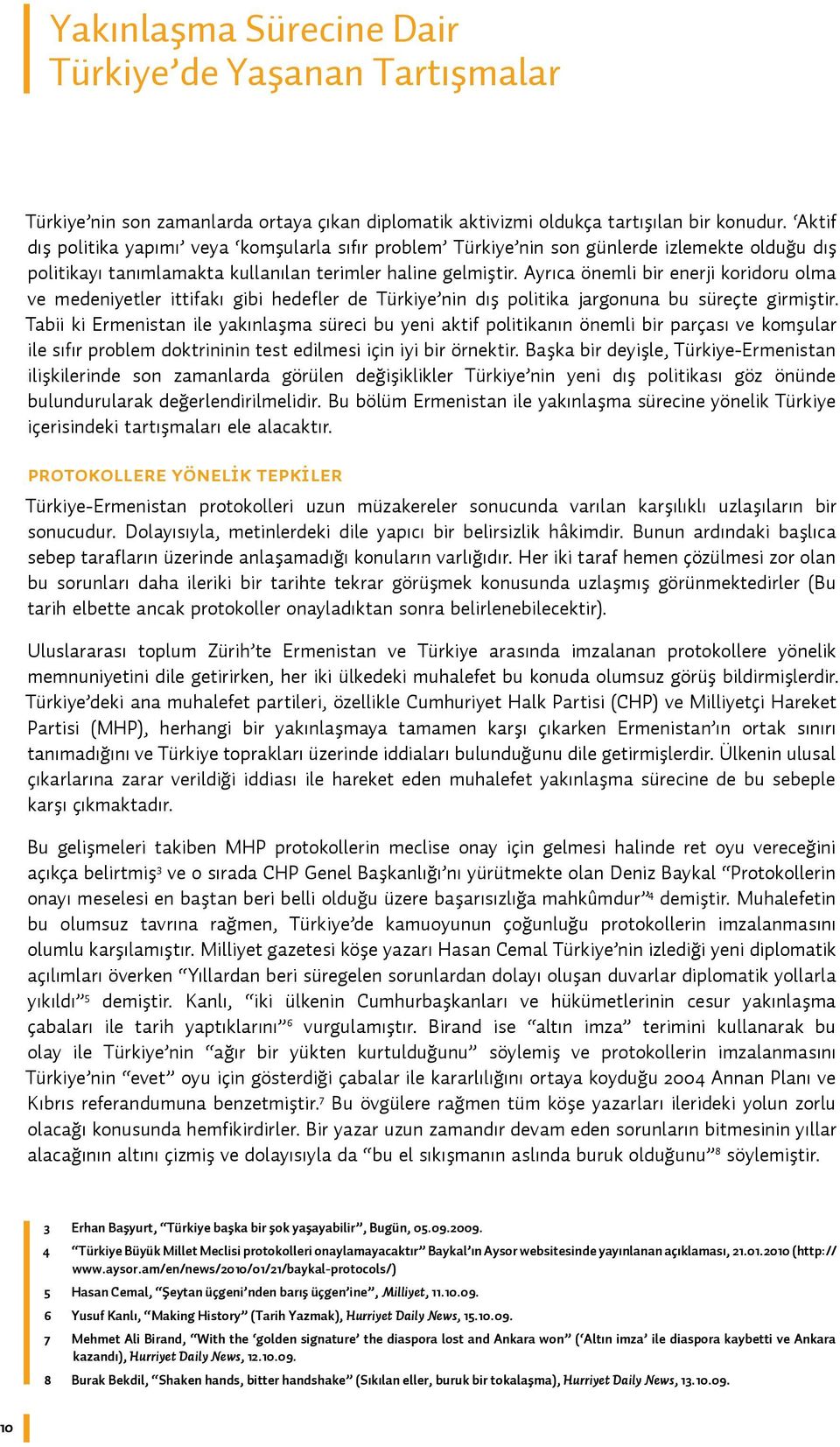 Yakınlaşma Sürecine Dair
Türkiye'de Yaşanan Tartışmalar

Türkiye'nin son zamanlarda ortaya çıkan diplomatik aktivizmi oldukça tartışılan bir konudur. 'Aktif dış politika yapımı' veya 'komşularla sıfır problem' Türkiye'nin son günlerde izlemekte olduğu dış politikayı tanımlamakta kullanılan terimler haline gelmiştir. Ayrıca önemli bir enerji koridoru olma ve medeniyetler ittifakı gibi hedefler de Türkiye'nin dış politika jargonuna bu süreçte girmiştir. Tabii ki Ermenistan ile yakınlaşma süreci bu yeni aktif politikanın önemli bir parçası ve komşular ile sıfır problem doktrininin test edilmesi için iyi bir örnektir. Başka bir deyişle, Türkiye-Ermenistan ilişkilerinde son zamanlarda görülen değişiklikler Türkiye'nin yeni dış politikası göz önünde bulundurularak değerlendirilmelidir. Bu bölüm Ermenistan ile yakınlaşma sürecine yönelik Türkiye içerisindeki tartışmaları ele alacaktır.

PROTOKOLLERE YÖNELİK TEPKİLER

Türkiye-Ermenistan protokolleri uzun müzakereler sonucunda varılan karşılıklı uzlaşıların bir sonucudur. Dolayısıyla, metinlerdeki dile yapıcı bir belirsizlik hâkimdir. Bunun ardındaki başlıca sebep tarafların üzerinde anlaşamadığı konuların varlığıdır. Her iki taraf hemen çözülmesi zor olan bu sorunları daha ileriki bir tarihte tekrar görüşmek konusunda uzlaşmış görünmektedirler (Bu tarih elbette ancak protokoller onayladıktan sonra belirlenebilecektir).

Uluslararası toplum Zürih'te Ermenistan ve Türkiye arasında imzalanan protokollere yönelik memnuniyetini dile getirirken, her iki ülkedeki muhalefet bu konuda olumsuz görüş bildirmişlerdir. Türkiye'deki ana muhalefet partileri, özellikle Cumhuriyet Halk Partisi (CHP) ve Milliyetçi Hareket Partisi (MHP), herhangi bir yakınlaşmaya tamamen karşı çıkarken Ermenistan'ın ortak sınırı tanımadığını ve Türkiye toprakları üzerinde iddiaları bulunduğunu dile getirmişlerdir. Ülkenin ulusal çıkarlarına zarar verildiği iddiası ile hareket eden muhalefet yakınlaşma sürecine de bu sebeple karşı çıkmaktadır.

Bu gelişmeleri takiben MHP protokollerin meclise onay için gelmesi halinde ret oyu vereceğini açıkça belirtmiş$^3$ ve o sırada CHP Genel Başkanlığı'nı yürütmekte olan Deniz Baykal "Protokollerin onayı meselesi en baştan beri belli olduğu üzere başarısızlığa mahkûmdur"$^4$ demiştir. Muhalefetin bu olumsuz tavrına rağmen, Türkiye'de kamuoyunun çoğunluğu protokollerin imzalanmasını olumlu karşılamıştır. Milliyet gazetesi köşe yazarı Hasan Cemal Türkiye'nin izlediği yeni diplomatik açılımları överken "Yıllardan beri süregelen sorunlardan dolayı oluşan duvarlar diplomatik yollarla yıkıldı"$^5$ demiştir. Kanlı, "iki ülkenin Cumhurbaşkanları ve hükümetlerinin cesur yakınlaşma çabaları ile tarih yaptıklarını"$^6$ vurgulamıştır. Birand ise "altın imza" terimini kullanarak bu olay ile Türkiye'nin "ağır bir yükten kurtulduğunu" söylemiş ve protokollerin imzalanmasını Türkiye'nin "evet" oyu için gösterdiği çabalar ile kararlılığını ortaya koyduğu 2004 Annan Planı ve Kıbrıs referandumuna benzetmiştir.$^7$ Bu övgülere rağmen tüm köşe yazarları ilerideki yolun zorlu olacağı konusunda hemfikirdirler. Bir yazar uzun zamandır devam eden sorunların bitmesinin yıllar alacağının altını çizmiş ve dolayısıyla da "bu el sıkışmanın aslında buruk olduğunu"$^8$ söylemiştir.

3 Erhan Başyurt, "Türkiye başka bir şok yaşayabilir", Bugün, 05.09.2009.
4 "Türkiye Büyük Millet Meclisi protokolleri onaylamayacaktır" Baykal'ın Aysor websitesinde yayınlanan açıklaması, 21.01.2010 (http://www.aysor.am/en/news/2010/01/21/baykal-protocols/)
5 Hasan Cemal, "Şeytan üçgeni'nden barış üçgen'ine", Milliyet, 11.10.09.
6 Yusuf Kanlı, "Making History" (Tarih Yazmak), Hurriyet Daily News, 15.10.09.
7 Mehmet Ali Birand, "With the 'golden signature' the diaspora lost and Ankara won" ('Altın imza' ile diaspora kaybetti ve Ankara kazandı), Hurriyet Daily News, 12.10.09.
8 Burak Bekdil, "Shaken hands, bitter handshake" (Sıkılan eller, buruk bir tokalaşma), Hurriyet Daily News, 13.10.09.

10